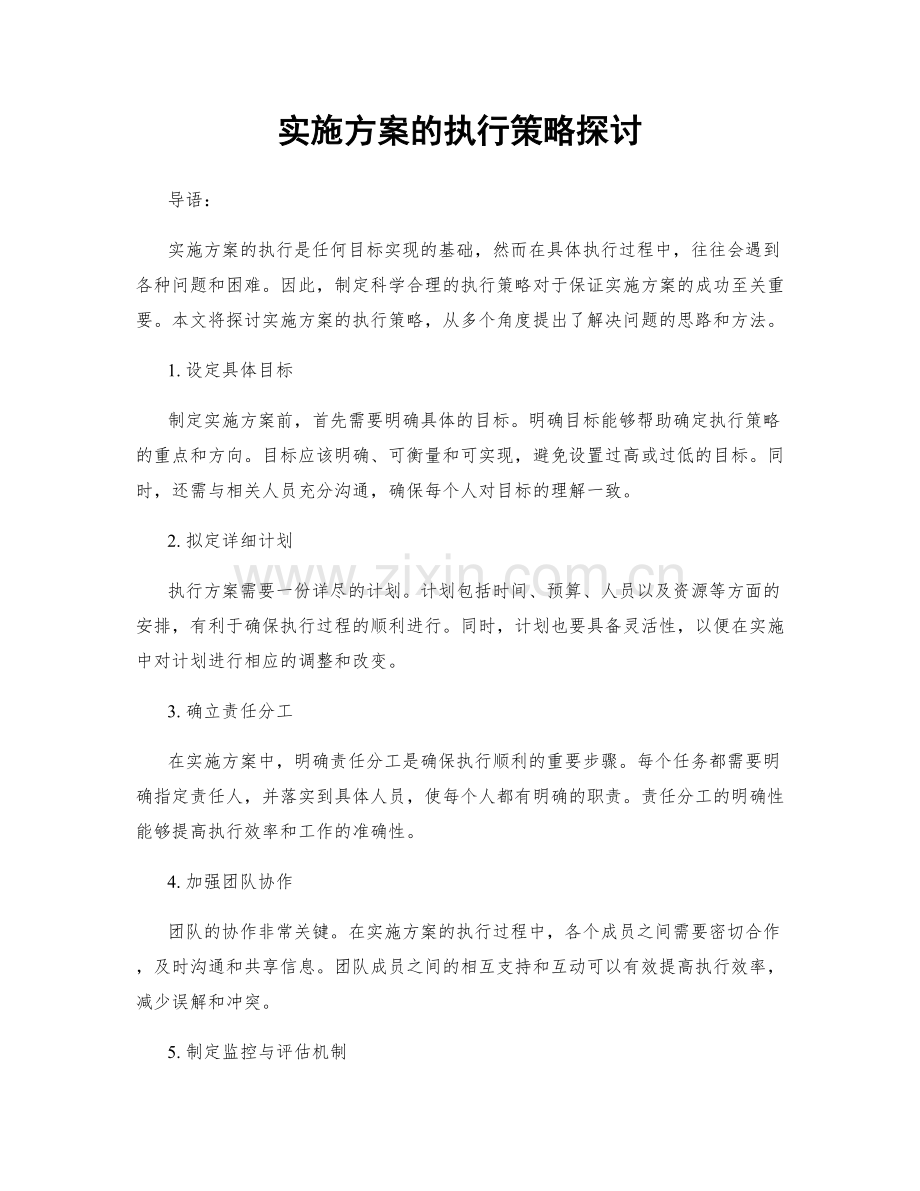 实施方案的执行策略探讨

导语：

实施方案的执行是任何目标实现的基础，然而在具体执行过程中，往往会遇到各种问题和困难。因此，制定科学合理的执行策略对于保证实施方案的成功至关重要。本文将探讨实施方案的执行策略，从多个角度提出了解决问题的思路和方法。

1.设定具体目标

制定实施方案前，首先需要明确具体的目标。明确目标能够帮助确定执行策略的重点和方向。目标应该明确、可衡量和可实现，避免设置过高或过低的目标。同时，还需与相关人员充分沟通，确保每个人对目标的理解一致。

2.拟定详细计划

执行方案需要一份详尽的计划。计划包括时间、预算、人员以及资源等方面的安排，有利于确保执行过程的顺利进行。同时，计划也要具备灵活性，以便在实施中对计划进行相应的调整和改变。

3.确立责任分工

在实施方案中，明确责任分工是确保执行顺利的重要步骤。每个任务都需要明确指定责任人，并落实到具体人员，使每个人都有明确的职责。责任分工的明确性能够提高执行效率和工作的准确性。

4.加强团队协作

团队的协作非常关键。在实施方案的执行过程中，各个成员之间需要密切合作，及时沟通和共享信息。团队成员之间的相互支持和互动可以有效提高执行效率，减少误解和冲突。

5.制定监控与评估机制

www.zixin.com.cn